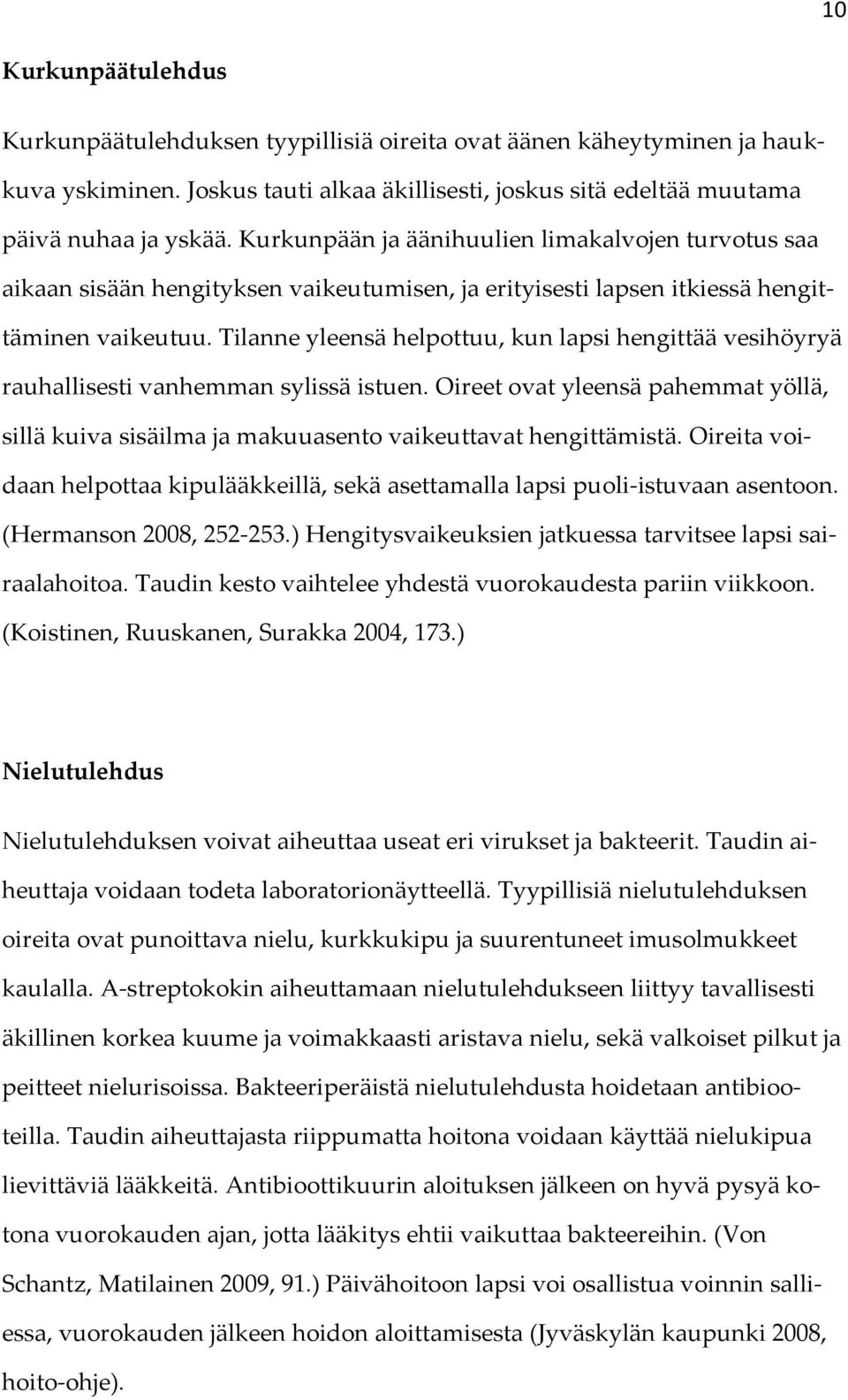 10

Kurkunpäätulehdus

Kurkunpäätulehduksen tyypillisiä oireita ovat äänen käheytyminen ja haukkuva yskiminen. Joskus tauti alkaa äkillisesti, joskus sitä edeltää muutama päivä nuhaa ja yskää. Kurkunpään ja äänihuulien limakalvojen turvotus saa aikaan sisään hengityksen vaikeutumisen, ja erityisesti lapsen itkiessä hengittäminen vaikeutuu. Tilanne yleensä helpottuu, kun lapsi hengittää vesihöyryä rauhallisesti vanhemman sylissä istuen. Oireet ovat yleensä pahemmat yöllä, sillä kuiva sisäilma ja makuuasento vaikeuttavat hengittämistä. Oireita voidaan helpottaa kipulääkkeillä, sekä asettamalla lapsi puoli-istuvaan asentoon. (Hermanson 2008, 252-253.) Hengitysvaikeuksien jatkuessa tarvitsee lapsi sairaalahoitoa. Taudin kesto vaihtelee yhdestä vuorokaudesta pariin viikkoon. (Koistinen, Ruuskanen, Surakka 2004, 173.)

Nielutulehdus

Nielutulehduksen voivat aiheuttaa useat eri virukset ja bakteerit. Taudin aiheuttaja voidaan todeta laboratorionäytteellä. Tyypillisiä nielutulehduksen oireita ovat punoittava nielu, kurkkukipu ja suurentuneet imusolmukkeet kaulalla. A-streptokokin aiheuttamaan nielutulehdukseen liittyy tavallisesti äkillinen korkea kuume ja voimakkaasti aristava nielu, sekä valkoiset pilkut ja peitteet nielurisoissa. Bakteeriperäistä nielutulehdusta hoidetaan antibiooteilla. Taudin aiheuttajasta riippumatta hoitona voidaan käyttää nielukipua lievittäviä lääkkeitä. Antibioottikuurin aloituksen jälkeen on hyvä pysyä kotona vuorokauden ajan, jotta lääkitys ehtii vaikuttaa bakteereihin. (Von Schantz, Matilainen 2009, 91.) Päivähoitoon lapsi voi osallistua voinnin salliessa, vuorokauden jälkeen hoidon aloittamisesta (Jyväskylän kaupunki 2008, hoito-ohje).